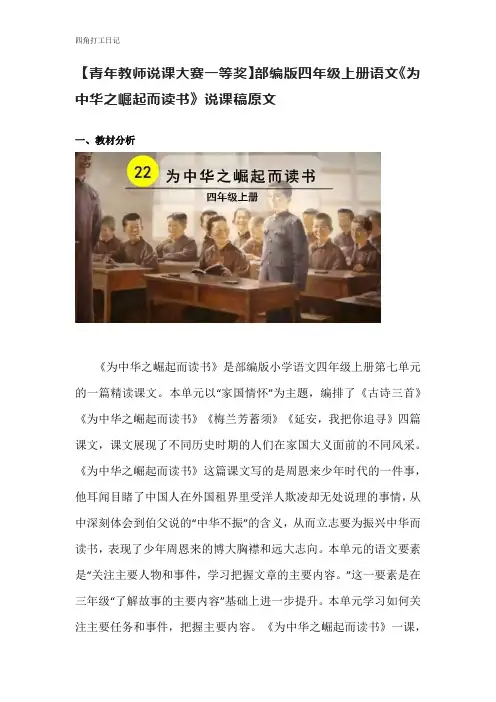 四角打工日记

【青年教师说课大赛一等奖】部编版四年级上册语文《为中华之崛起而读书》说课稿原文

一、教材分析

22 为中华之崛起而读书

四年级上册

《为中华之崛起而读书》是部编版小学语文四年级上册第七单元的一篇精读课文。本单元以“家国情怀”为主题，编排了《古诗三首》《为中华之崛起而读书》《梅兰芳蓄须》《延安，我把你追寻》四篇课文，课文展现了不同历史时期的人们在家国大义面前的不同风采。《为中华之崛起而读书》这篇课文写的是周恩来少年时代的一件事，他耳闻目睹了中国人在外国租界里受洋人欺凌却无处说理的事情，从中深刻体会到伯父说的“中华不振”的含义，从而立志要为振兴中华而读书，表现了少年周恩来的博大胸襟和远大志向。本单元的语文要素是“关注主要人物和事件，学习把握文章的主要内容。”这一要素是在三年级“了解故事的主要内容”基础上进一步提升。本单元学习如何关注主要任务和事件，把握主要内容。《为中华之崛起而读书》一课，